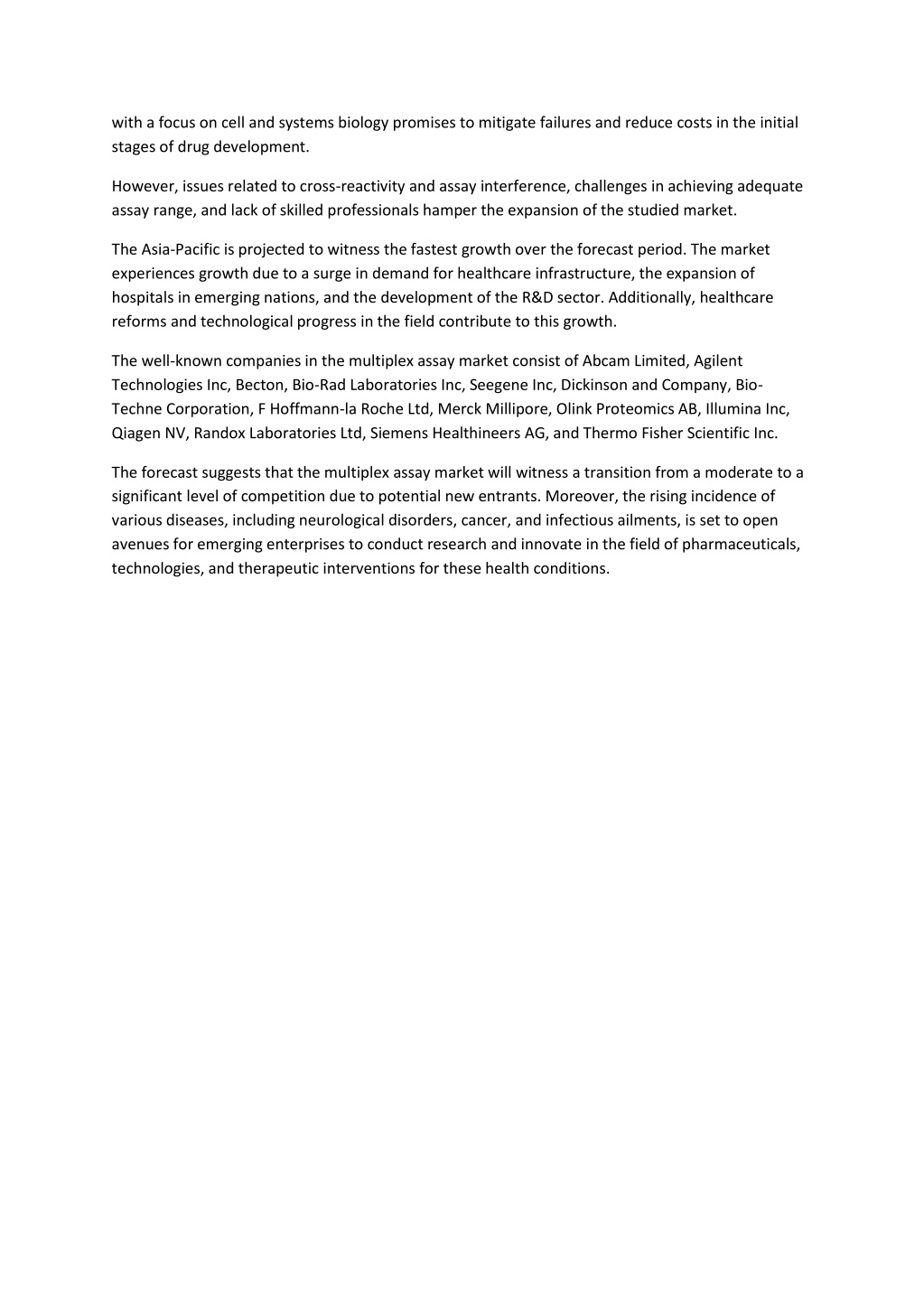 with a focus on cell and systems biology promises to mitigate failures and reduce costs in the initial stages of drug development.

However, issues related to cross-reactivity and assay interference, challenges in achieving adequate assay range, and lack of skilled professionals hamper the expansion of the studied market.

The Asia-Pacific is projected to witness the fastest growth over the forecast period. The market experiences growth due to a surge in demand for healthcare infrastructure, the expansion of hospitals in emerging nations, and the development of the R&D sector. Additionally, healthcare reforms and technological progress in the field contribute to this growth.

The well-known companies in the multiplex assay market consist of Abcam Limited, Agilent Technologies Inc, Becton, Bio-Rad Laboratories Inc, Seegene Inc, Dickinson and Company, Bio-Techne Corporation, F Hoffmann-la Roche Ltd, Merck Millipore, Olink Proteomics AB, Illumina Inc, Qiagen NV, Randox Laboratories Ltd, Siemens Healthineers AG, and Thermo Fisher Scientific Inc.

The forecast suggests that the multiplex assay market will witness a transition from a moderate to a significant level of competition due to potential new entrants. Moreover, the rising incidence of various diseases, including neurological disorders, cancer, and infectious ailments, is set to open avenues for emerging enterprises to conduct research and innovate in the field of pharmaceuticals, technologies, and therapeutic interventions for these health conditions.